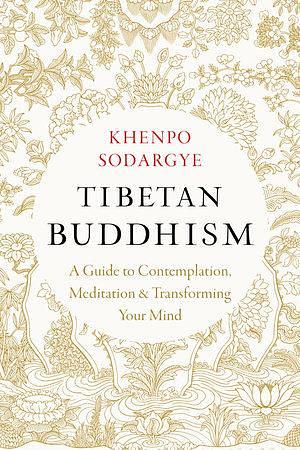 KHENPO
SODARGYE

TIBETAN
BUDDHISM

A Guide to Contemplation, Meditation & Transforming Your Mind